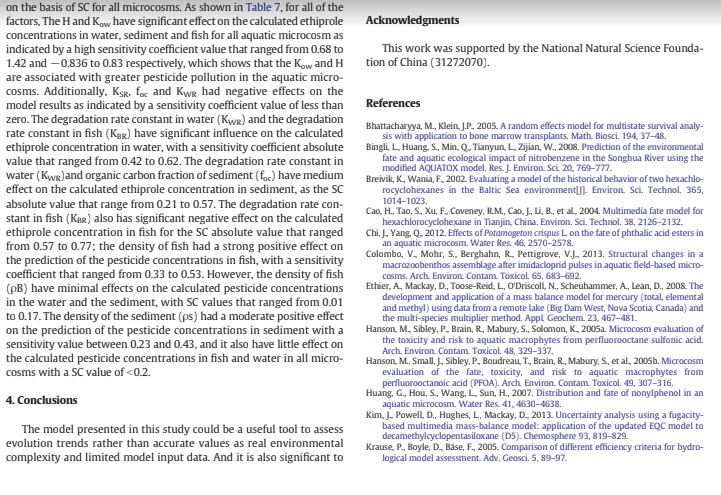 on the basis of SC for all microcosms. As shown in Table 7, for all of the factors, The H and $K_{ow}$ have significant effect on the calculated ethiprole concentrations in water, sediment and fish for all aquatic microcosm as indicated by a high sensitivity coefficient value that ranged from 0.68 to 1.42 and −0.836 to 0.83 respectively, which shows that the $K_{ow}$ and H are associated with greater pesticide pollution in the aquatic microcosms. Additionally, $K_{SR}$, $f_{oc}$ and $K_{WR}$ had negative effects on the model results as indicated by a sensitivity coefficient value of less than zero. The degradation rate constant in water ($K_{WR}$) and the degradation rate constant in fish ($K_{BR}$) have significant influence on the calculated ethiprole concentration in water, with a sensitivity coefficient absolute value that ranged from 0.42 to 0.62. The degradation rate constant in water ($K_{WR}$)and organic carbon fraction of sediment ($f_{oc}$) have medium effect on the calculated ethiprole concentration in sediment, as the SC absolute value that range from 0.21 to 0.57. The degradation rate constant in fish ($K_{BR}$) also has significant negative effect on the calculated ethiprole concentration in fish for the SC absolute value that ranged from 0.57 to 0.77; the density of fish had a strong positive effect on the prediction of the pesticide concentrations in fish, with a sensitivity coefficient that ranged from 0.33 to 0.53. However, the density of fish (ρB) have minimal effects on the calculated pesticide concentrations in the water and the sediment, with SC values that ranged from 0.01 to 0.17. The density of the sediment (ρs) had a moderate positive effect on the prediction of the pesticide concentrations in sediment with a sensitivity value between 0.23 and 0.43, and it also have little effect on the calculated pesticide concentrations in fish and water in all microcosms with a SC value of <0.2.

4. Conclusions

The model presented in this study could be a useful tool to assess evolution trends rather than accurate values as real environmental complexity and limited model input data. And it is also significant to

Acknowledgments

This work was supported by the National Natural Science Foundation of China (31272070).

References

Bhattacharyya, M., Klein, J.P., 2005. A random effects model for multistate survival analysis with application to bone marrow transplants. Math. Biosci. 194, 37–48.
Bingli, L., Huang, S., Min, Q., Tianyun, L., Zijian, W., 2008. Prediction of the environmental fate and aquatic ecological impact of nitrobenzene in the Songhua River using the modified AQUATOX model. Res. J. Environ. Sci. 20, 769–777.
Breivik, K., Wania, F., 2002. Evaluating a model of the historical behavior of two hexachlorocyclohexanes in the Baltic Sea environment[J]. Environ. Sci. Technol. 365, 1014–1023.
Cao, H., Tao, S., Xu, F., Coveney, R.M., Cao, J., Li, B., et al., 2004. Multimedia fate model for hexachlorocyclohexane in Tianjin, China. Environ. Sci. Technol. 38, 2126–2132.
Chi, J., Yang, Q., 2012. Effects of Potamogeton crispus L. on the fate of phthalic acid esters in an aquatic microcosm. Water Res. 46, 2570–2578.
Colombo, V., Mohr, S., Berghahn, R., Pettigrove, V.J., 2013. Structural changes in a macrozoobenthos assemblage after imidacloprid pulses in aquatic field-based microcosms. Arch. Environ. Contam. Toxicol. 65, 683–692.
Ethier, A., Mackay, D., Toose-Reid, L., O'Driscoll, N., Scheuhammer, A., Lean, D., 2008. The development and application of a mass balance model for mercury (total, elemental and methyl) using data from a remote lake (Big Dam West, Nova Scotia, Canada) and the multi-species multiplier method. Appl. Geochem. 23, 467–481.
Hanson, M., Sibley, P., Brain, R., Mabury, S., Solomon, K., 2005a. Microcosm evaluation of the toxicity and risk to aquatic macrophytes from perfluorooctane sulfonic acid. Arch. Environ. Contam. Toxicol. 48, 329–337.
Hanson, M., Small, J., Sibley, P., Boudreau, T., Brain, R., Mabury, S., et al., 2005b. Microcosm evaluation of the fate, toxicity, and risk to aquatic macrophytes from perfluorooctanoic acid (PFOA). Arch. Environ. Contam. Toxicol. 49, 307–316.
Huang, G., Hou, S., Wang, L., Sun, H., 2007. Distribution and fate of nonylphenol in an aquatic microcosm. Water Res. 41, 4630–4638.
Kim, J., Powell, D., Hughes, L., Mackay, D., 2013. Uncertainty analysis using a fugacity-based multimedia mass-balance model: application of the updated EQC model to decamethylcyclopentasiloxane (D5). Chemosphere 93, 819–829.
Krause, P., Boyle, D., Bäse, F., 2005. Comparison of different efficiency criteria for hydrological model assessment. Adv. Geosci. 5, 89–97.